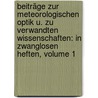 beiträge zur meteorologischen optik u. zu verwandten wissenschaften: in zwanglosen heften, volume 1